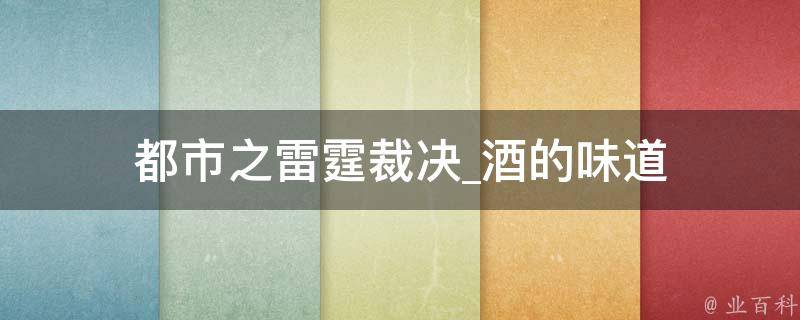 都市之雷霆裁决_酒的味道

@ 业百科